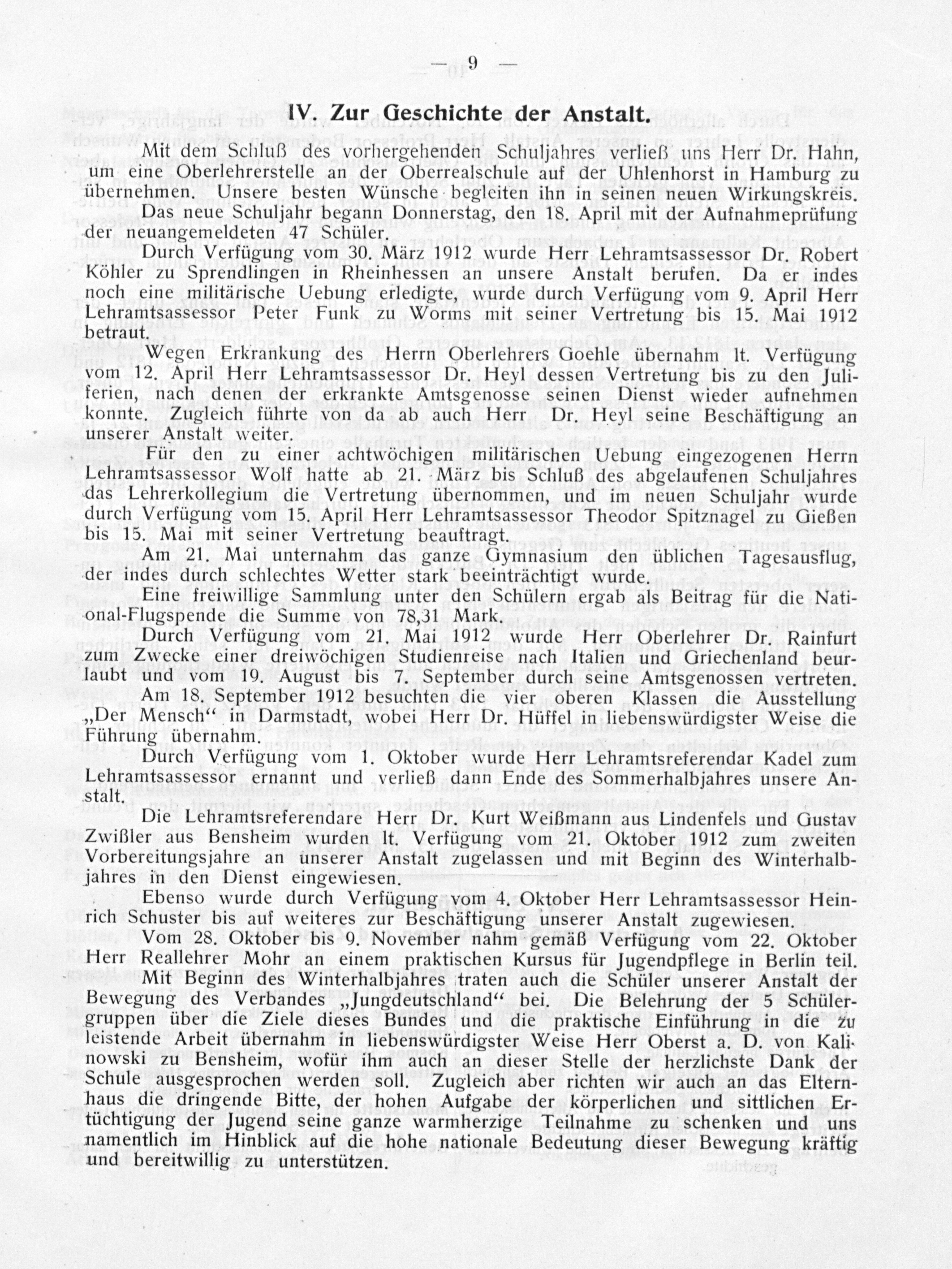 — 9 —

IV. Zur Geschichte der Anstalt.

Mit dem Schluß des vorhergehenden Schuljahres verließ uns Herr Dr. Hahn, um eine Oberlehrerstelle an der Oberrealschule auf der Uhlenhorst in Hamburg zu übernehmen. Unsere besten Wünsche begleiten ihn in seinen neuen Wirkungskreis.

Das neue Schuljahr begann Donnerstag, den 18. April mit der Aufnahmeprüfung der neuangemeldeten 47 Schüler.

Durch Verfügung vom 30. März 1912 wurde Herr Lehramtsassessor Dr. Robert Köhler zu Sprendlingen in Rheinhessen an unsere Anstalt berufen. Da er indes noch eine militärische Uebung erledigte, wurde durch Verfügung vom 9. April Herr Lehramtsassessor Peter Funk zu Worms mit seiner Vertretung bis 15. Mai 1912 betraut.

Wegen Erkrankung des Herrn Oberlehrers Goehle übernahm lt. Verfügung vom 12. April Herr Lehramtsassessor Dr. Heyl dessen Vertretung bis zu den Juliferien, nach denen der erkrankte Amtsgenosse seinen Dienst wieder aufnehmen konnte. Zugleich führte von da ab auch Herr Dr. Heyl seine Beschäftigung an unserer Anstalt weiter.

Für den zu einer achtwöchigen militärischen Uebung eingezogenen Herrn Lehramtsassessor Wolf hatte ab 21. März bis Schluß des abgelaufenen Schuljahres das Lehrerkollegium die Vertretung übernommen, und im neuen Schuljahr wurde durch Verfügung vom 15. April Herr Lehramtsassessor Theodor Spitznagel zu Gießen bis 15. Mai mit seiner Vertretung beauftragt.

Am 21. Mai unternahm das ganze Gymnasium den üblichen Tagesausflug, der indes durch schlechtes Wetter stark beeinträchtigt wurde.

Eine freiwillige Sammlung unter den Schülern ergab als Beitrag für die National-Flugspende die Summe von 78,31 Mark.

Durch Verfügung vom 21. Mai 1912 wurde Herr Oberlehrer Dr. Rainfurt zum Zwecke einer dreiwöchigen Studienreise nach Italien und Griechenland beurlaubt und vom 19. August bis 7. September durch seine Amtsgenossen vertreten.

Am 18. September 1912 besuchten die vier oberen Klassen die Ausstellung „Der Mensch“ in Darmstadt, wobei Herr Dr. Hüffel in liebenswürdigster Weise die Führung übernahm.

Durch Verfügung vom 1. Oktober wurde Herr Lehramtsreferendar Kadel zum Lehramtsassessor ernannt und verließ dann Ende des Sommerhalbjahres unsere Anstalt.

Die Lehramtsreferendare Herr Dr. Kurt Weißmann aus Lindenfels und Gustav Zwißler aus Bensheim wurden lt. Verfügung vom 21. Oktober 1912 zum zweiten Vorbereitungsjahre an unserer Anstalt zugelassen und mit Beginn des Winterhalbjahres in den Dienst eingewiesen.

Ebenso wurde durch Verfügung vom 4. Oktober Herr Lehramtsassessor Heinrich Schuster bis auf weiteres zur Beschäftigung unserer Anstalt zugewiesen.

Vom 28. Oktober bis 9. November nahm gemäß Verfügung vom 22. Oktober Herr Reallehrer Mohr an einem praktischen Kursus für Jugendpflege in Berlin teil.

Mit Beginn des Winterhalbjahres traten auch die Schüler unserer Anstalt der Bewegung des Verbandes „Jungdeutschland“ bei. Die Belehrung der 5 Schülergruppen über die Ziele dieses Bundes und die praktische Einführung in die zu leistende Arbeit übernahm in liebenswürdigster Weise Herr Oberst a. D. von Kalinowski zu Bensheim, wofür ihm auch an dieser Stelle der herzlichste Dank der Schule ausgesprochen werden soll. Zugleich aber richten wir auch an das Elternhaus die dringende Bitte, der hohen Aufgabe der körperlichen und sittlichen Ertüchtigung der Jugend seine ganze warmherzige Teilnahme zu schenken und uns namentlich im Hinblick auf die hohe nationale Bedeutung dieser Bewegung kräftig und bereitwillig zu unterstützen.